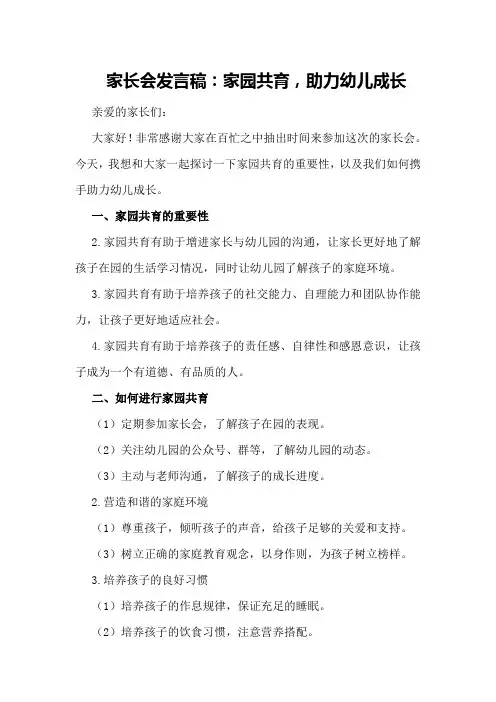 家长会发言稿：家园共育，助力幼儿成长

亲爱的家长们：

大家好！非常感谢大家在百忙之中抽出时间来参加这次的家长会。今天，我想和大家一起探讨一下家园共育的重要性，以及我们如何携手助力幼儿成长。

一、家园共育的重要性

2.家园共育有助于增进家长与幼儿园的沟通，让家长更好地了解孩子在园的生活学习情况，同时让幼儿园了解孩子的家庭环境。

3.家园共育有助于培养孩子的社交能力、自理能力和团队协作能力，让孩子更好地适应社会。

4.家园共育有助于培养孩子的责任感、自律性和感恩意识，让孩子成为一个有道德、有品质的人。

二、如何进行家园共育

（1）定期参加家长会，了解孩子在园的表现。

（2）关注幼儿园的公众号、群等，了解幼儿园的动态。

（3）主动与老师沟通，了解孩子的成长进度。

2.营造和谐的家庭环境

（1）尊重孩子，倾听孩子的声音，给孩子足够的关爱和支持。

（3）树立正确的家庭教育观念，以身作则，为孩子树立榜样。

3.培养孩子的良好习惯

（1）培养孩子的作息规律，保证充足的睡眠。

（2）培养孩子的饮食习惯，注意营养搭配。